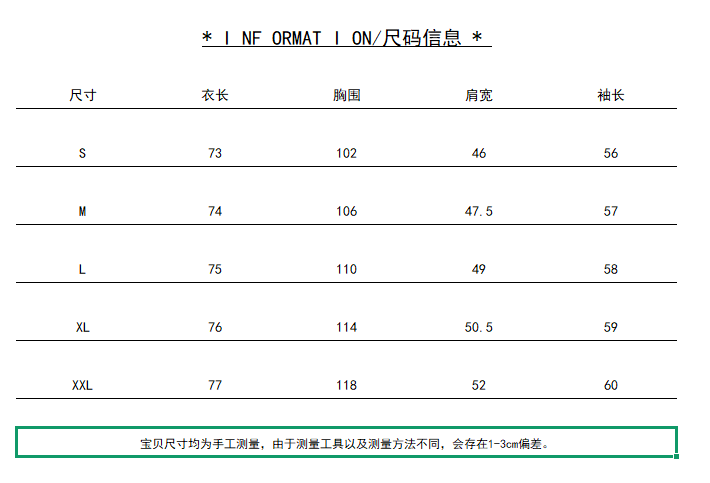 * I NF ORMAT I ON/尺码信息 *

| 尺寸 | 衣长 | 胸围 | 肩宽 | 袖长 |
|---|---|---|---|---|
| S | 73 | 102 | 46 | 56 |
| M | 74 | 106 | 47.5 | 57 |
| L | 75 | 110 | 49 | 58 |
| XL | 76 | 114 | 50.5 | 59 |
| XXL | 77 | 118 | 52 | 60 |

宝贝尺寸均为手工测量，由于测量工具以及测量方法不同，会存在1-3cm偏差。